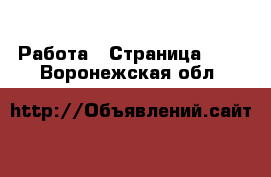 Работа   Страница
Воронежская обл

http://Объявлений.сайт